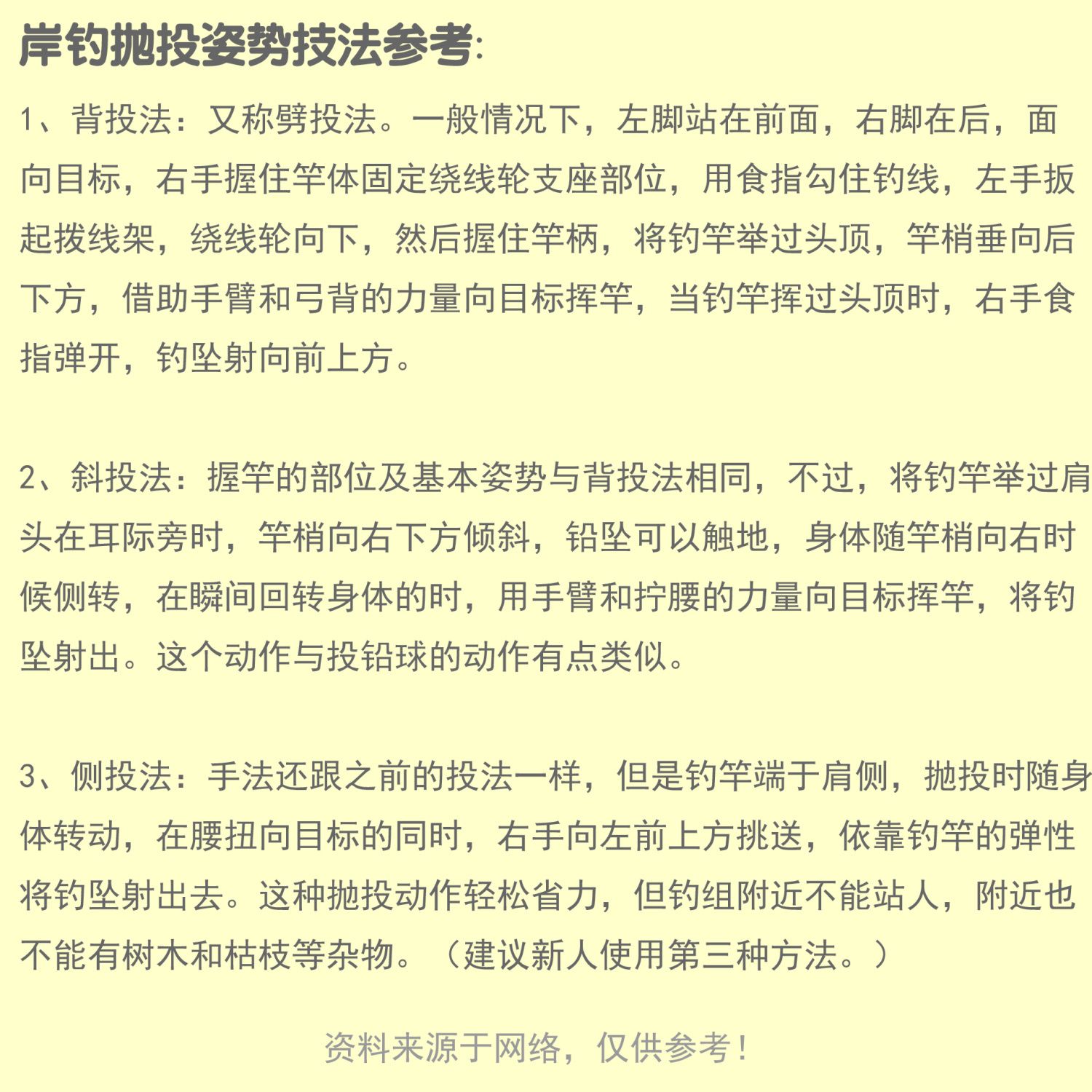 岸钓抛投姿势技法参考:

1、背投法：又称劈投法。一般情况下，左脚站在前面，右脚在后，面向目标，右手握住竿体固定绕线轮支座部位，用食指勾住钓线，左手扳起拨线架，绕线轮向下，然后握住竿柄，将钓竿举过头顶，竿梢垂向后下方，借助手臂和弓背的力量向目标挥竿，当钓竿挥过头顶时，右手食指弹开，钓坠射向前上方。

2、斜投法：握竿的部位及基本姿势与背投法相同，不过，将钓竿举过肩头在耳际旁时，竿梢向右下方倾斜，铅坠可以触地，身体随竿梢向右时候侧转，在瞬间回转身体的时，用手臂和拧腰的力量向目标挥竿，将钓坠射出。这个动作与投铅球的动作有点类似。

3、侧投法：手法还跟之前的投法一样，但是钓竿端于肩侧，抛投时随身体转动，在腰扭向目标的同时，右手向左前上方挑送，依靠钓竿的弹性将钓坠射出去。这种抛投动作轻松省力，但钓组附近不能站人，附近也不能有树木和枯枝等杂物。（建议新人使用第三种方法。）

资料来源于网络，仅供参考！